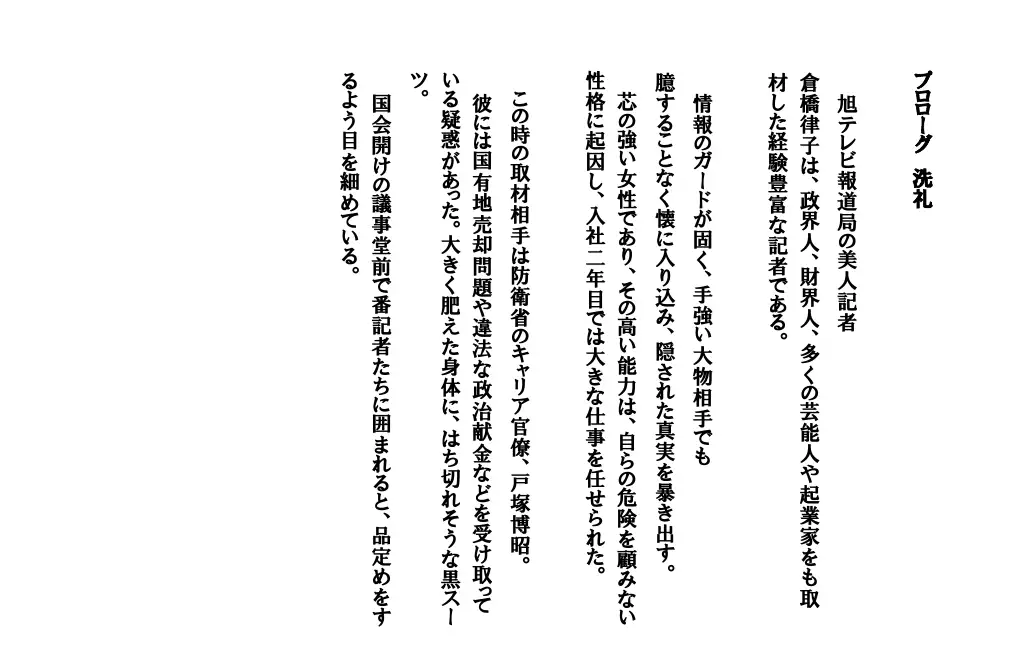 プロローグ　洗礼

旭テレビ報道局の美人記者

倉橋律子は、政界人、財界人、多くの芸能人や起業家をも取材した経験豊富な記者である。

情報のガードが固く、手強い大物相手でも臆することなく懐に入り込み、隠された真実を暴き出す。

芯の強い女性であり、その高い能力は、自らの危険を顧みない性格に起因し、入社二年目では大きな仕事を任せられた。

この時の取材相手は防衛省のキャリア官僚、戸塚博昭。

彼には国有地売却問題や違法な政治献金などを受け取っている疑惑があった。大きく肥えた身体に、はち切れそうな黒スーツ。

国会開けの議事堂前で番記者たちに囲まれると、品定めをするよう目を細めている。